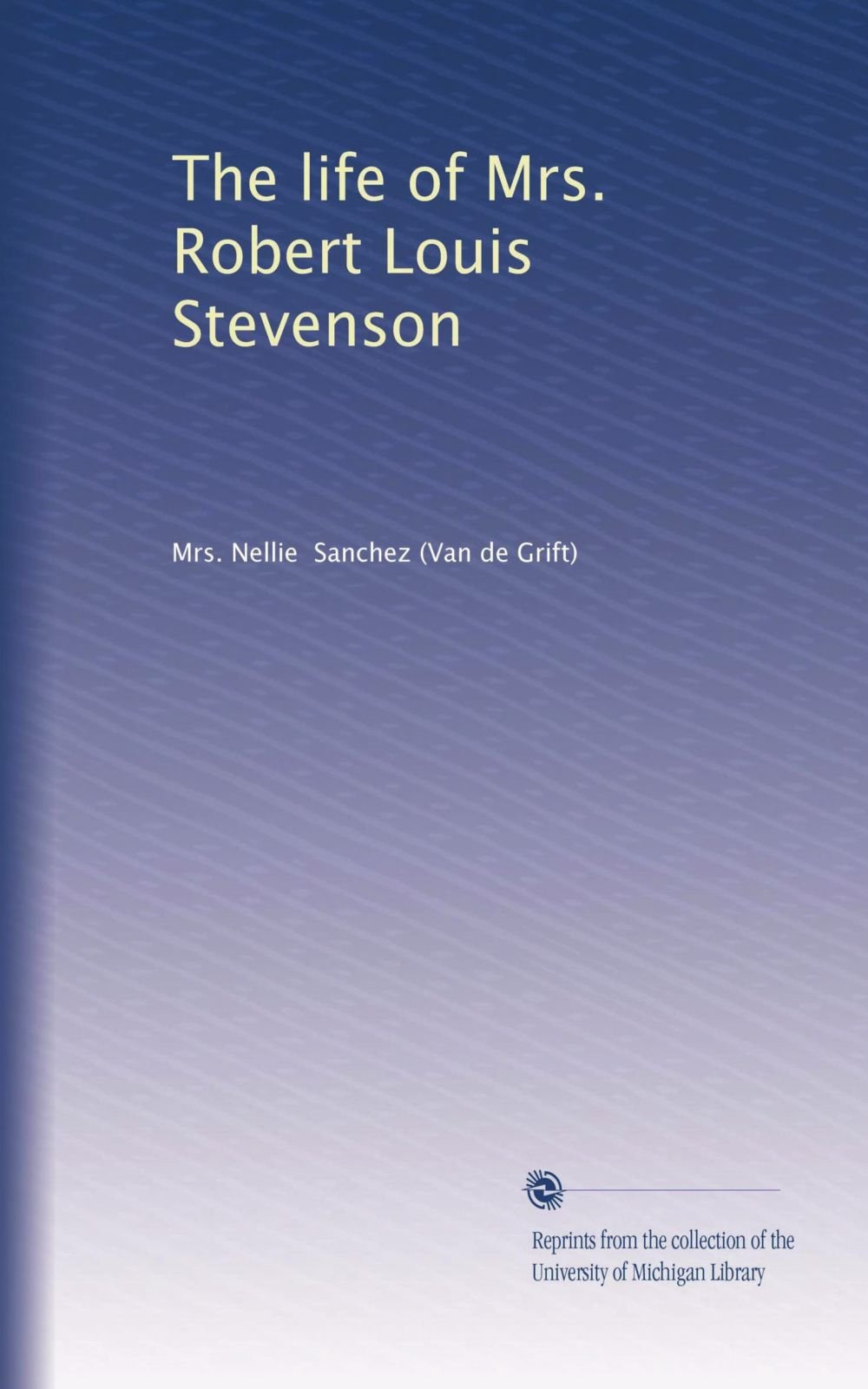 The life of Mrs. Robert Louis Stevenson

Mrs. Nellie Sanchez (Van de Grift)

Reprints from the collection of the University of Michigan Library